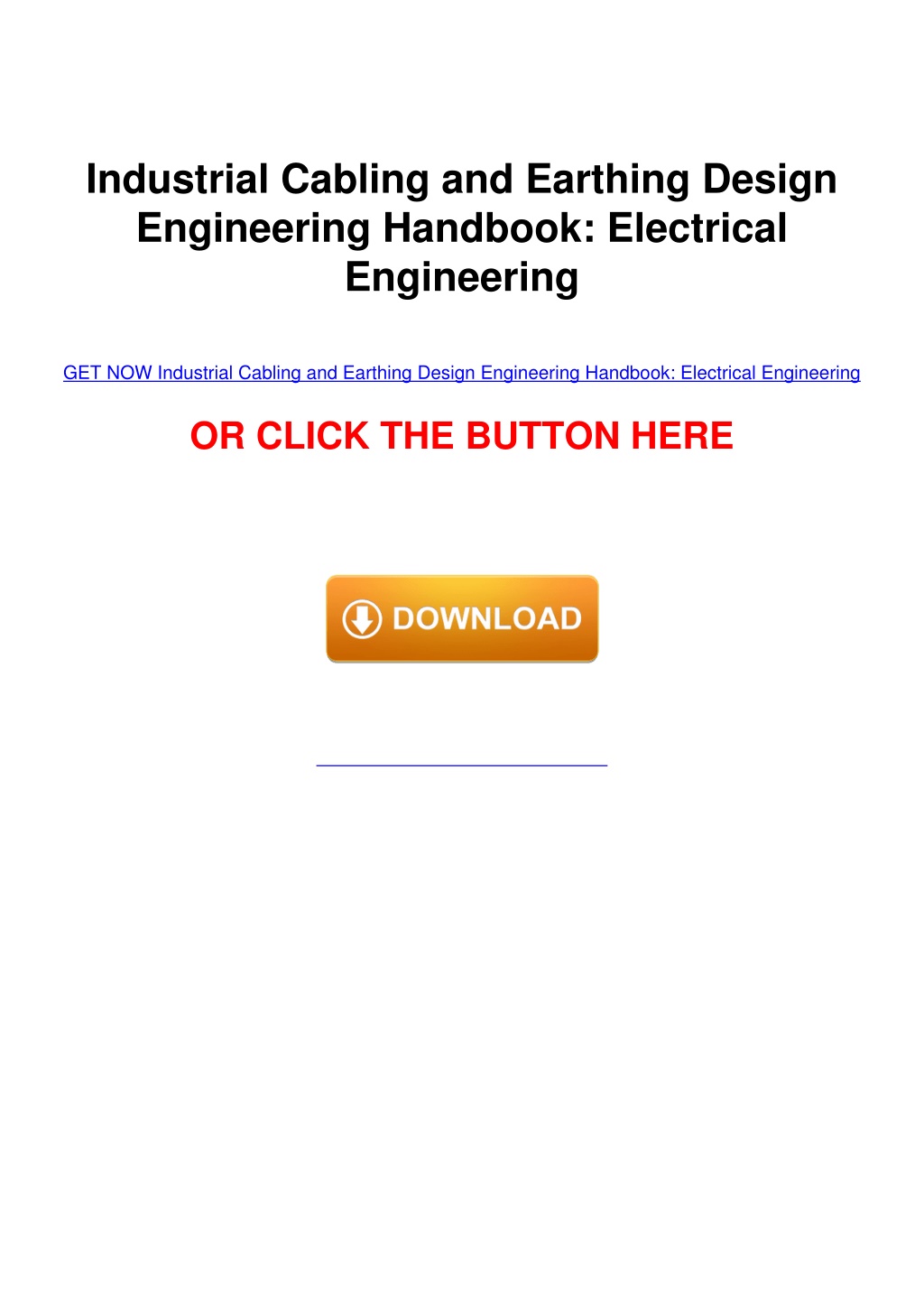 Industrial Cabling and Earthing Design Engineering Handbook: Electrical Engineering

GET NOW Industrial Cabling and Earthing Design Engineering Handbook: Electrical Engineering

OR CLICK THE BUTTON HERE

DOWNLOAD